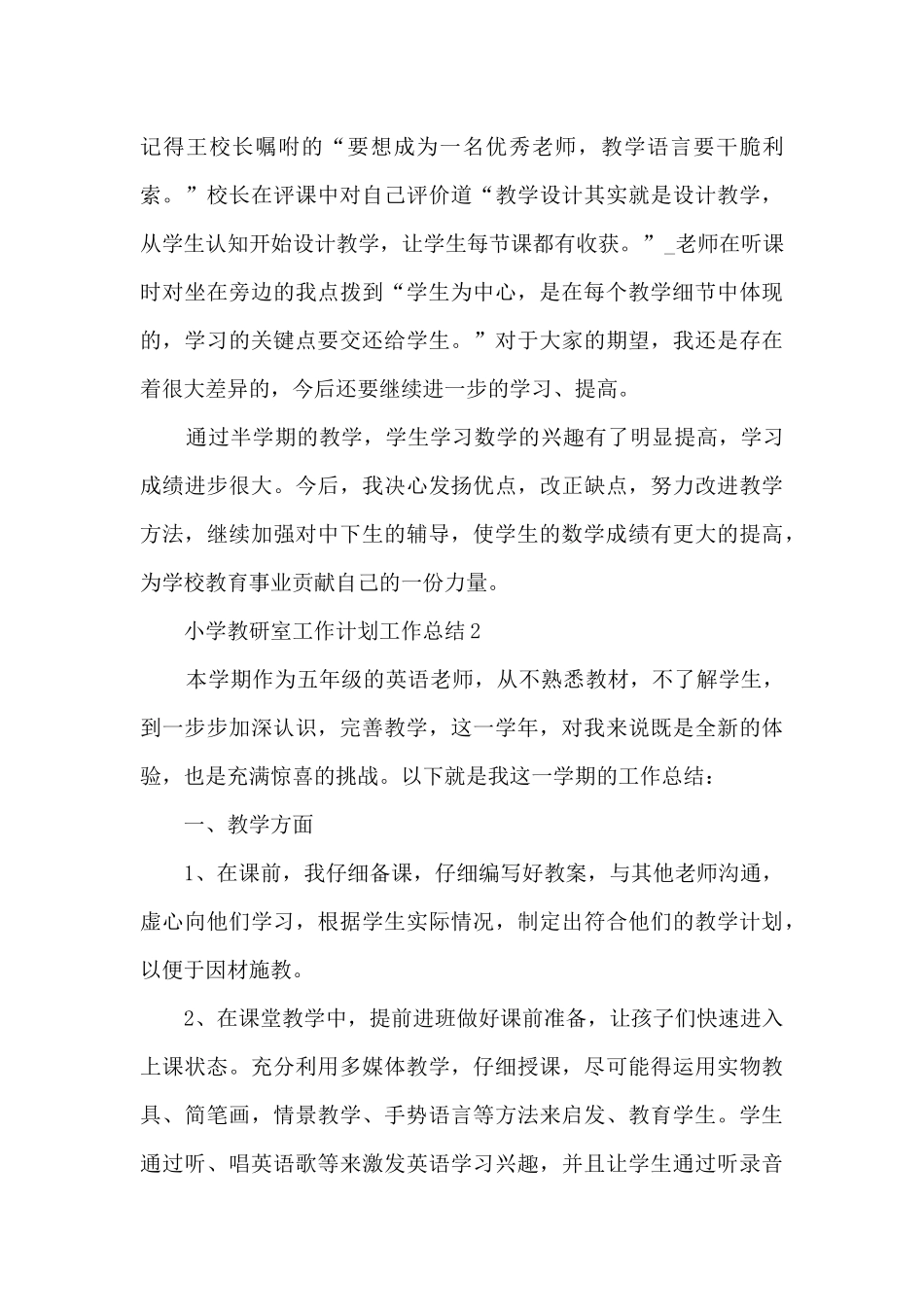 记得王校长嘱咐的“要想成为一名优秀老师，教学语言要干脆利索。”校长在评课中对自己评价道“教学设计其实就是设计教学，从学生认知开始设计教学，让学生每节课都有收获。”_老师在听课时对坐在旁边的我点拨到“学生为中心，是在每个教学细节中体现的，学习的关键点要交还给学生。”对于大家的期望，我还是存在着很大差异的，今后还要继续进一步的学习、提高。

通过半学期的教学，学生学习数学的兴趣有了明显提高，学习成绩进步很大。今后，我决心发扬优点，改正缺点，努力改进教学方法，继续加强对中下生的辅导，使学生的数学成绩有更大的提高，为学校教育事业贡献自己的一份力量。

小学教研室工作计划工作总结2

本学期作为五年级的英语老师，从不熟悉教材，不了解学生，到一步步加深认识，完善教学，这一学年，对我来说既是全新的体验，也是充满惊喜的挑战。以下就是我这一学期的工作总结：

一、教学方面

1、在课前，我仔细备课，仔细编写好教案，与其他老师沟通，虚心向他们学习，根据学生实际情况，制定出符合他们的教学计划，以便于因材施教。

2、在课堂教学中，提前进班做好课前准备，让孩子们快速进入上课状态。充分利用多媒体教学，仔细授课，尽可能得运用实物教具、简笔画，情景教学、手势语言等方法来启发、教育学生。学生通过听、唱英语歌等来激发英语学习兴趣，并且让学生通过听录音